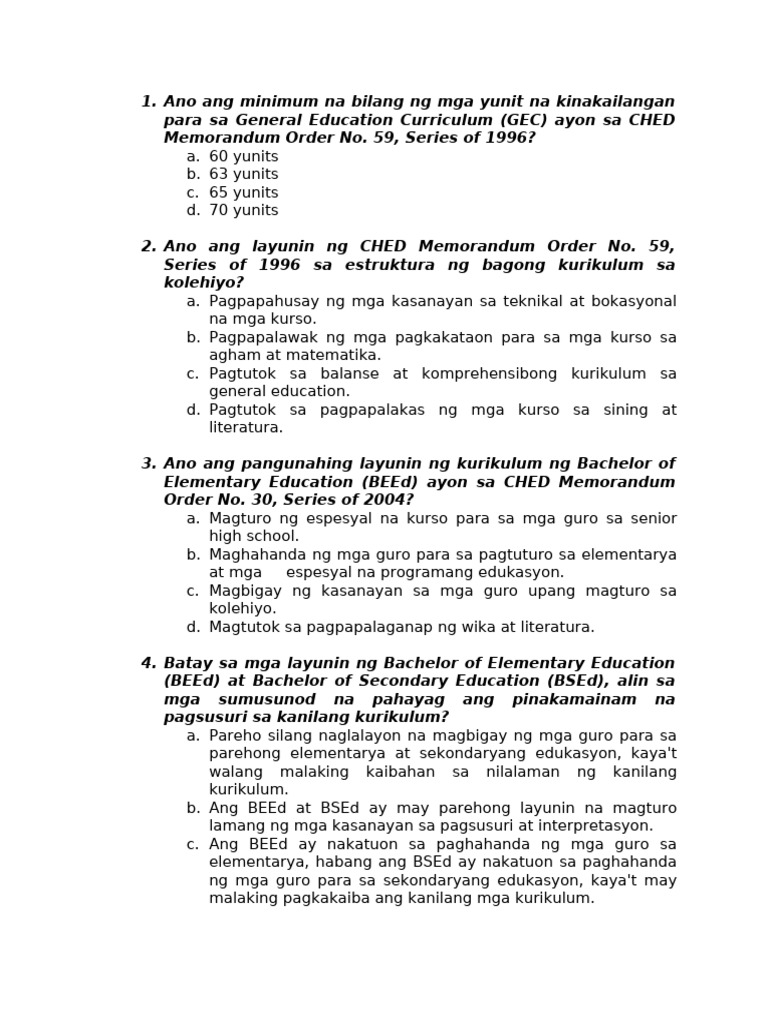 1. Ano ang minimum na bilang ng mga yunit na kinakailangan para sa General Education Curriculum (GEC) ayon sa CHED Memorandum Order No. 59, Series of 1996?
a. 60 yunits
b. 63 yunits
c. 65 yunits
d. 70 yunits

2. Ano ang layunin ng CHED Memorandum Order No. 59, Series of 1996 sa estruktura ng bagong kurikulum sa kolehiyo?
a. Pagpapahusay ng mga kasanayan sa teknikal at bokasyonal na mga kurso.
b. Pagpapalawak ng mga pagkakataon para sa mga kurso sa agham at matematika.
c. Pagtutok sa balanse at komprehensibong kurikulum sa general education.
d. Pagtutok sa pagpapalakas ng mga kurso sa sining at literatura.

3. Ano ang pangunahing layunin ng kurikulum ng Bachelor of Elementary Education (BEEd) ayon sa CHED Memorandum Order No. 30, Series of 2004?
a. Magturo ng espesyal na kurso para sa mga guro sa senior high school.
b. Maghahanda ng mga guro para sa pagtuturo sa elementarya at mga espesyal na programang edukasyon.
c. Magbigay ng kasanayan sa mga guro upang magturo sa kolehiyo.
d. Magtutok sa pagpapalaganap ng wika at literatura.

4. Batay sa mga layunin ng Bachelor of Elementary Education (BEEd) at Bachelor of Secondary Education (BSEd), alin sa mga sumusunod na pahayag ang pinakamainam na pagsusuri sa kanilang kurikulum?
a. Pareho silang naglalayon na magbigay ng mga guro para sa parehong elementarya at sekondaryang edukasyon, kaya't walang malaking kaibahan sa nilalaman ng kanilang kurikulum.
b. Ang BEEd at BSEd ay may parehong layunin na magturo lamang ng mga kasanayan sa pagsusuri at interpretasyon.
c. Ang BEEd ay nakatuon sa paghahanda ng mga guro sa elementarya, habang ang BSEd ay nakatuon sa paghahanda ng mga guro para sa sekondaryang edukasyon, kaya't may malaking pagkakaiba ang kanilang mga kurikulum.